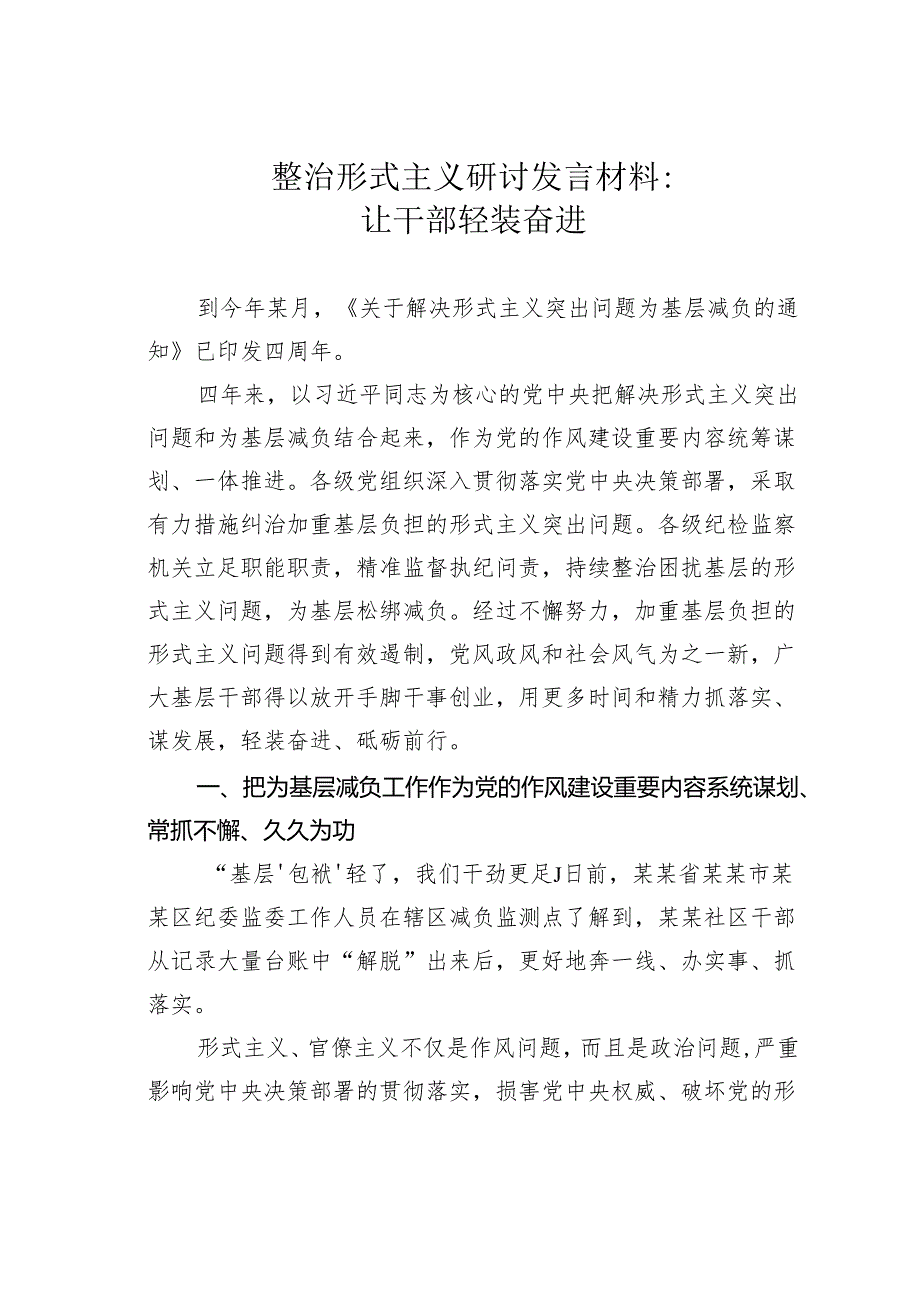 整治形式主义研讨发言材料：
让干部轻装奋进

到今年某月，《关于解决形式主义突出问题为基层减负的通知》已印发四周年。

四年来，以习近平同志为核心的党中央把解决形式主义突出问题和为基层减负结合起来，作为党的作风建设重要内容统筹谋划、一体推进。各级党组织深入贯彻落实党中央决策部署，采取有力措施纠治加重基层负担的形式主义突出问题。各级纪检监察机关立足职能职责，精准监督执纪问责，持续整治困扰基层的形式主义问题，为基层松绑减负。经过不懈努力，加重基层负担的形式主义问题得到有效遏制，党风政风和社会风气为之一新，广大基层干部得以放开手脚干事创业，用更多时间和精力抓落实、谋发展，轻装奋进、砥砺前行。

一、把为基层减负工作作为党的作风建设重要内容系统谋划、常抓不懈、久久为功

“基层'包袱'轻了，我们干劲更足J日前，某某省某某市某某区纪委监委工作人员在辖区减负监测点了解到，某某社区干部从记录大量台账中“解脱”出来后，更好地奔一线、办实事、抓落实。

形式主义、官僚主义不仅是作风问题，而且是政治问题，严重影响党中央决策部署的贯彻落实，损害党中央权威、破坏党的形